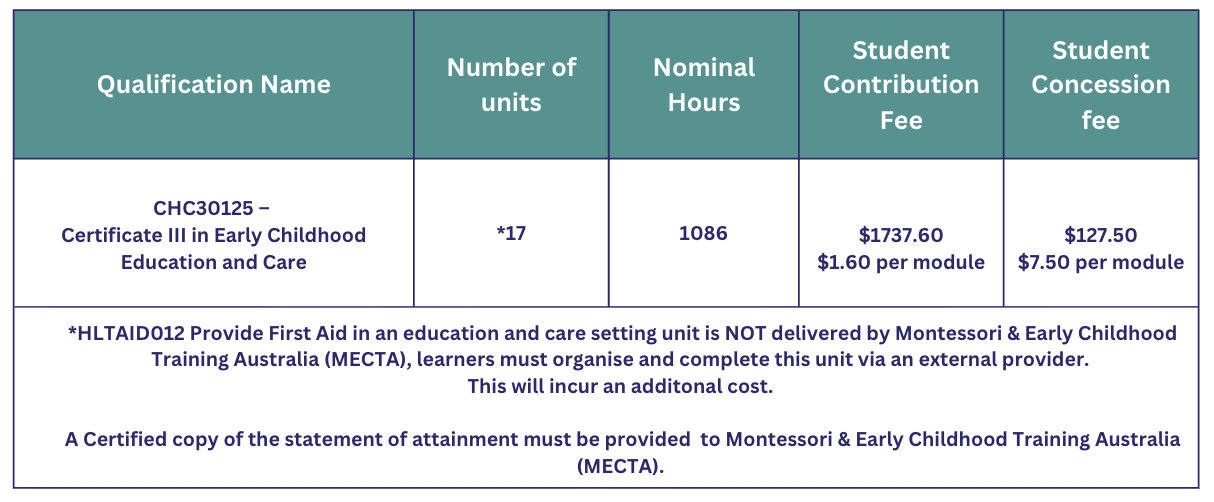 | Qualification Name | Number of units | Nominal Hours | Student Contribution Fee | Student Concession fee |
|---|---|---|---|---|
| CHC30125 – Certificate III in Early Childhood Education and Care | *17 | 1086 | \$1737.60 \$1.60 per module | \$127.50 \$7.50 per module |

*HLTAID012 Provide First Aid in an education and care setting unit is NOT delivered by Montessori & Early Childhood Training Australia (MECTA), learners must organise and complete this unit via an external provider. This will incur an additonal cost.

A Certified copy of the statement of attainment must be provided to Montessori & Early Childhood Training Australia (MECTA).